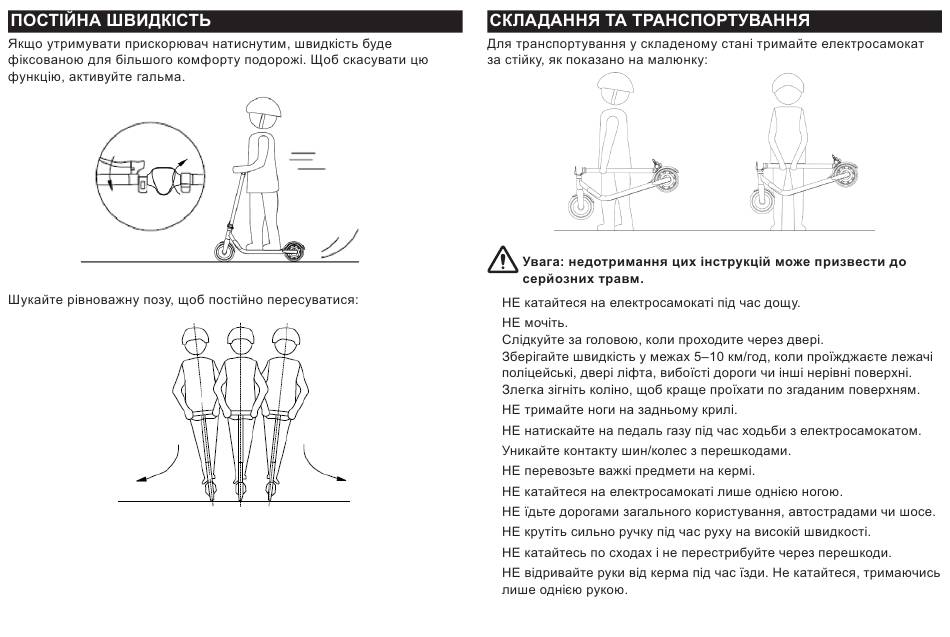 ПОСТІЙНА ШВИДКІСТЬ

Якщо утримувати прискорювач натиснутим, швидкість буде фіксованою для більшого комфорту подорожі. Щоб скасувати цю функцію, активуйте гальма.

Шукайте рівноважну позу, щоб постійно пересуватися:

СКЛАДАННЯ ТА ТРАНСПОРТУВАННЯ

Для транспортування у складеному стані тримайте електросамокат за стійку, як показано на малюнку:

Увага: недотримання цих інструкцій може призвести до серйозних травм.

НЕ катайтеся на електросамокаті під час дощу.

НЕ мочіть.

Слідкуйте за головою, коли проходите через двері.
Зберігайте швидкість у межах 5–10 км/год, коли проїжджаєте лежачі поліцейські, двері ліфта, вибоїсті дороги чи інші нерівні поверхні.
Злегка зігніть коліно, щоб краще проїхати по згаданим поверхням.

НЕ тримайте ноги на задньому крилі.

НЕ натискайте на педаль газу під час ходьби з електросамокатом.

Уникайте контакту шин/колес з перешкодами.

НЕ перевозьте важкі предмети на кермі.

НЕ катайтеся на електросамокаті лише однією ногою.

НЕ їдьте дорогами загального користування, автострадами чи шосе.

НЕ крутіть сильно ручку під час руху на високій швидкості.

НЕ катайтесь по сходах і не перестрибуйте через перешкоди.

НЕ відривайте руки від керма під час їзди. Не катайтеся, тримаючись лише однією рукою.